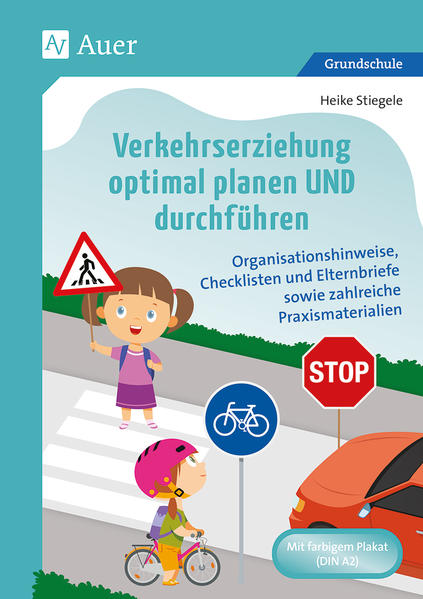 Auer

Grundschule

Heike Stiegele

Verkehrserziehung optimal planen UND durchführen

Organisationshinweise, Checklisten und Elternbriefe sowie zahlreiche Praxismaterialien

STOP

Mit farbigem Plakat (DIN A2)